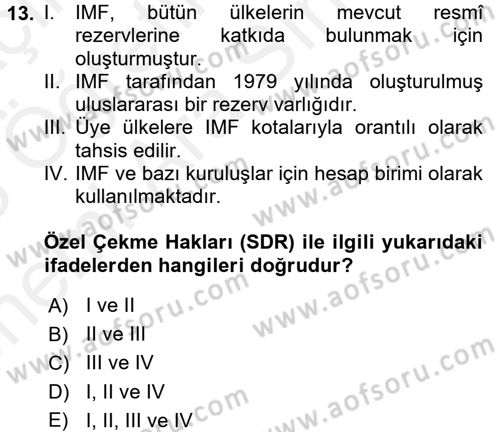 13. I. IMF, bütün ülkelerin mevcut resmî rezervlerine katkıda bulunmak için oluşturmuştur.
II. IMF tarafından 1979 yılında oluşturulmuş uluslararası bir rezerv varlığıdır.
III. Üye ülkelere IMF kotalarıyla orantılı olarak tahsis edilir.
IV. IMF ve bazı kuruluşlar için hesap birimi olarak kullanılmaktadır.

Özel Çekme Hakları (SDR) ile ilgili yukarıdaki ifadelerden hangileri doğrudur?

A) I ve II
B) II ve III
C) III ve IV
D) I, II ve IV
E) I, II, III ve IV

www.aofsoru.com